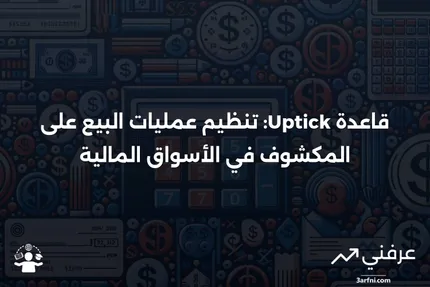 قاعدة Uptick: تنظيم عمليات البيع على المكشوف في الأسواق المالية

عرفني
3arfni.com